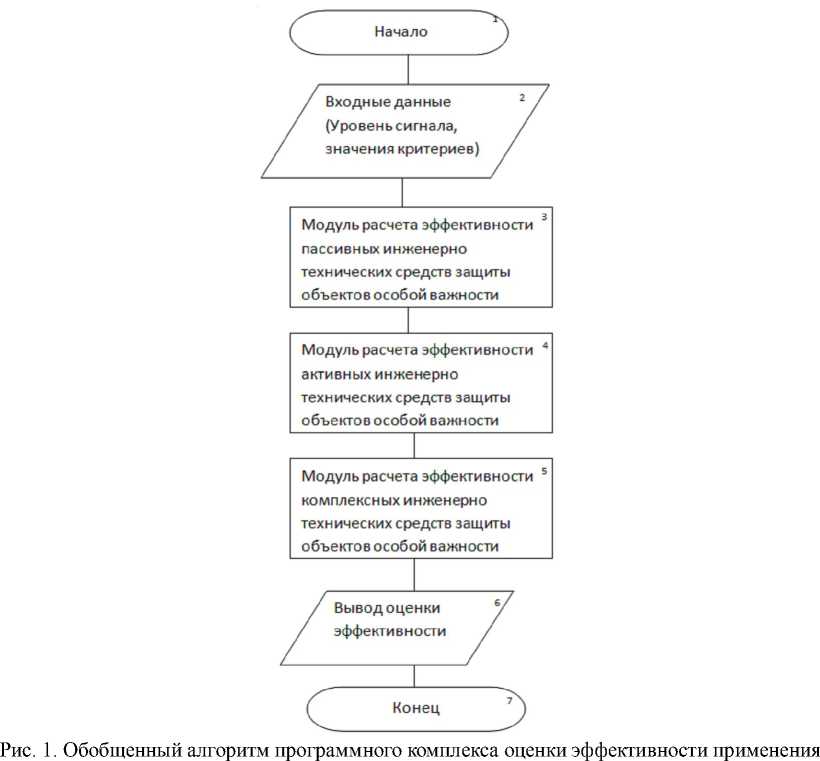 Начало 1

Входные данные (Уровень сигнала, значения критериев) 2

Модуль расчета эффективности пассивных инженерно технических средств защиты объектов особой важности 3

Модуль расчета эффективности активных инженерно технических средств защиты объектов особой важности 4

Модуль расчета эффективности комплексных инженерно технических средств защиты объектов особой важности 5

Вывод оценки эффективности 6

Конец 7

Рис. 1. Обобщенный алгоритм программного комплекса оценки эффективности применения